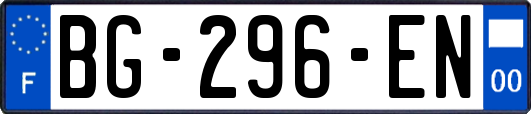 F

BG-296-EN

00